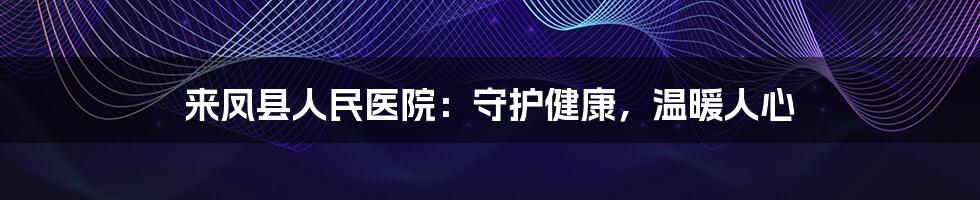 来凤县人民医院：守护健康，温暖人心